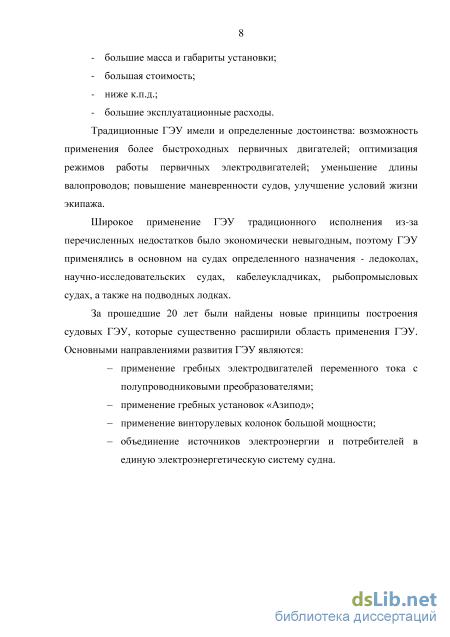 8

- большие масса и габариты установки;

- большая стоимость;

- ниже к.п.д.;

- большие эксплуатационные расходы.

Традиционные ГЭУ имели и определенные достоинства: возможность применения более быстроходных первичных двигателей; оптимизация режимов работы первичных электродвигателей; уменьшение длины валопроводов; повышение маневренности судов, улучшение условий жизни экипажа.

Широкое применение ГЭУ традиционного исполнения из-за перечисленных недостатков было экономически невыгодным, поэтому ГЭУ применялись в основном на судах определенного назначения - ледоколах, научно-исследовательских судах, кабелеукладчиках, рыбопромысловых судах, а также на подводных лодках.

За прошедшие 20 лет были найдены новые принципы построения судовых ГЭУ, которые существенно расширили область применения ГЭУ. Основными направлениями развития ГЭУ являются:

– применение гребных электродвигателей переменного тока с полупроводниковыми преобразователями;

– применение гребных установок «Азипод»;

– применение винторулевых колонок большой мощности;

– объединение источников электроэнергии и потребителей в единую электроэнергетическую систему судна.

dsLib.net
библиотека диссертаций